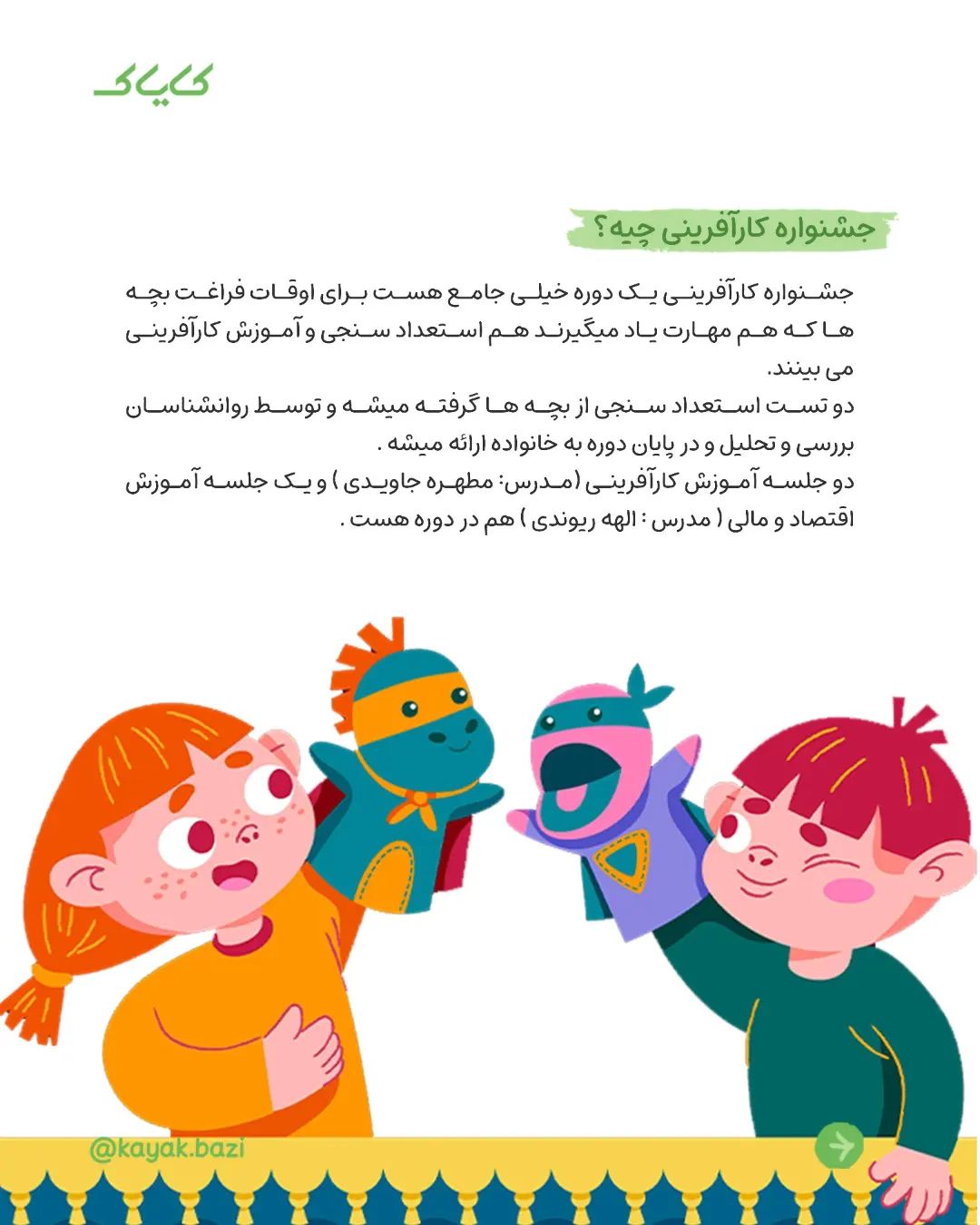 کایاک

جشنواره کارآفرینی چیه؟

جشنواره کارآفرینی یک دوره خیلی جامع هست برای اوقات فراغت بچه ها که هم مهارت یاد میگیرند هم استعداد سنجی و آموزش کارآفرینی می بینند.

دو تست استعداد سنجی از بچه ها گرفته میشه و توسط روانشناسان بررسی و تحلیل و در پایان دوره به خانواده ارائه میشه .

دو جلسه آموزش کارآفرینی (مدرس: مطهره جاویدی ) و یک جلسه آموزش اقتصاد و مالی ( مدرس : الهه ریوندی ) هم در دوره هست .

@kayak.bazi